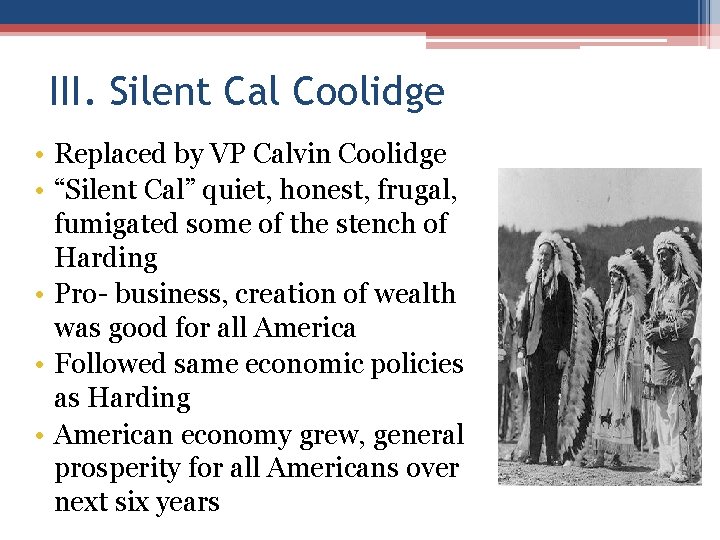 III. Silent Cal Coolidge

• Replaced by VP Calvin Coolidge
• "Silent Cal" quiet, honest, frugal, fumigated some of the stench of Harding
• Pro- business, creation of wealth was good for all America
• Followed same economic policies as Harding
• American economy grew, general prosperity for all Americans over next six years